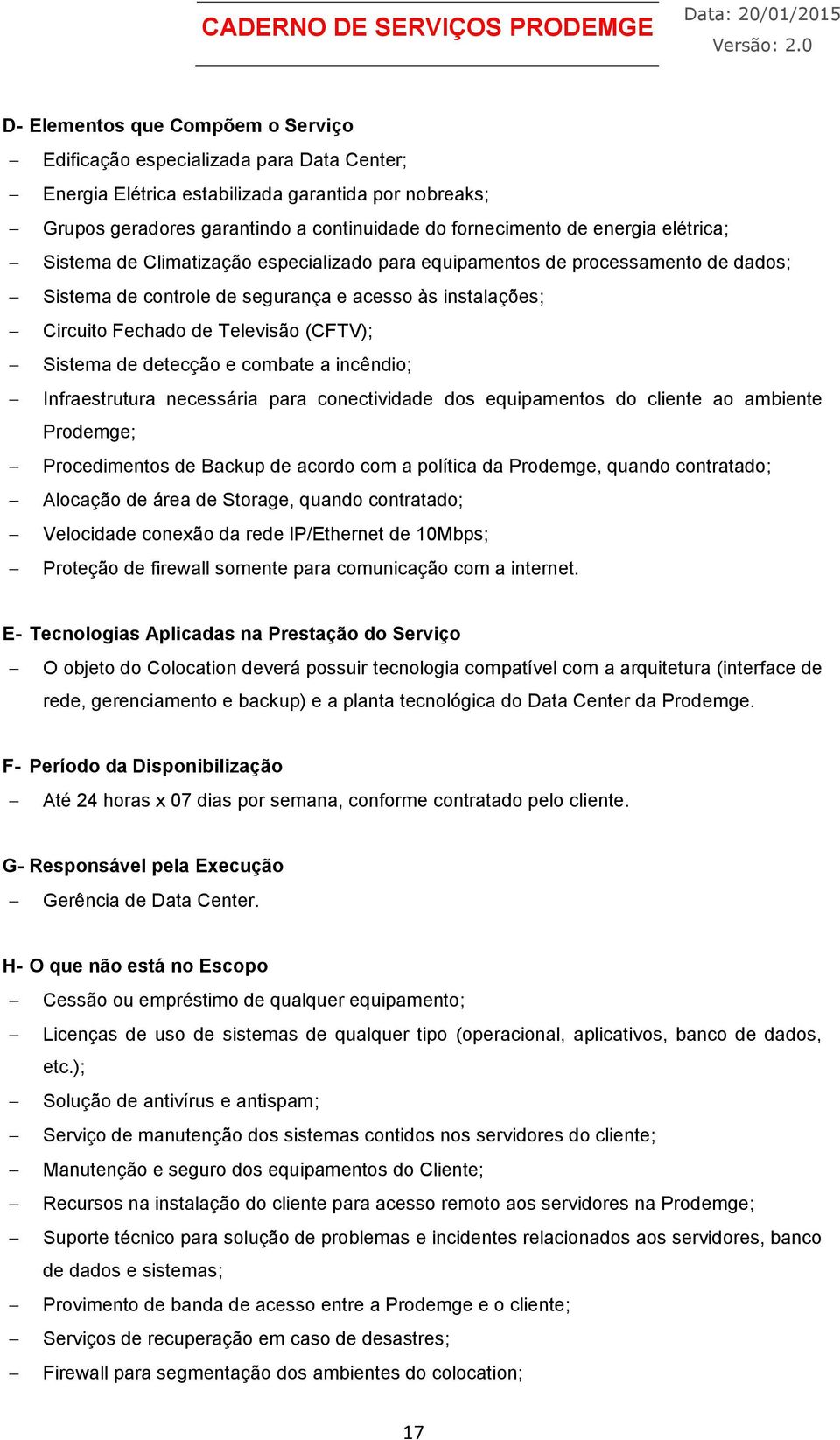 CADERNO DE SERVIÇOS PRODEMGE

Data: 20/01/2015
Versão: 2.0

D- Elementos que Compõem o Serviço

– Edificação especializada para Data Center;
– Energia Elétrica estabilizada garantida por nobreaks;
– Grupos geradores garantindo a continuidade do fornecimento de energia elétrica;
– Sistema de Climatização especializado para equipamentos de processamento de dados;
– Sistema de controle de segurança e acesso às instalações;
– Circuito Fechado de Televisão (CFTV);
– Sistema de detecção e combate a incêndio;
– Infraestrutura necessária para conectividade dos equipamentos do cliente ao ambiente Prodemge;
– Procedimentos de Backup de acordo com a política da Prodemge, quando contratado;
– Alocação de área de Storage, quando contratado;
– Velocidade conexão da rede IP/Ethernet de 10Mbps;
– Proteção de firewall somente para comunicação com a internet.

E- Tecnologias Aplicadas na Prestação do Serviço

– O objeto do Colocation deverá possuir tecnologia compatível com a arquitetura (interface de rede, gerenciamento e backup) e a planta tecnológica do Data Center da Prodemge.

F- Período da Disponibilização

– Até 24 horas x 07 dias por semana, conforme contratado pelo cliente.

G- Responsável pela Execução

– Gerência de Data Center.

H- O que não está no Escopo

– Cessão ou empréstimo de qualquer equipamento;
– Licenças de uso de sistemas de qualquer tipo (operacional, aplicativos, banco de dados, etc.);
– Solução de antivírus e antispam;
– Serviço de manutenção dos sistemas contidos nos servidores do cliente;
– Manutenção e seguro dos equipamentos do Cliente;
– Recursos na instalação do cliente para acesso remoto aos servidores na Prodemge;
– Suporte técnico para solução de problemas e incidentes relacionados aos servidores, banco de dados e sistemas;
– Provimento de banda de acesso entre a Prodemge e o cliente;
– Serviços de recuperação em caso de desastres;
– Firewall para segmentação dos ambientes do colocation;

17